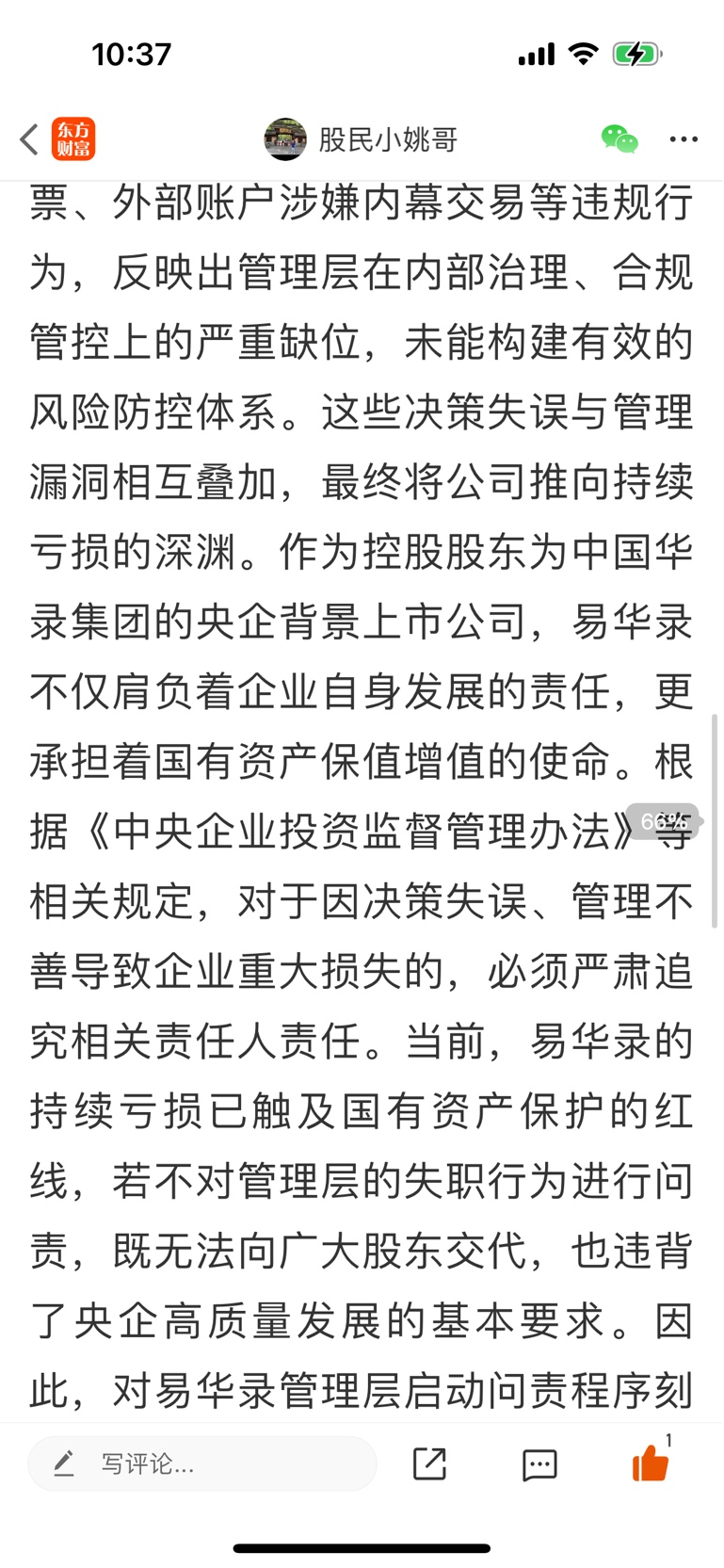 10:37

东方财富 股民小姚哥

票、外部账户涉嫌内幕交易等违规行为，反映出管理层在内部治理、合规管控上的严重缺位，未能构建有效的风险防控体系。这些决策失误与管理漏洞相互叠加，最终将公司推向持续亏损的深渊。作为控股股东为中国华录集团的央企背景上市公司，易华录不仅肩负着企业自身发展的责任，更承担着国有资产保值增值的使命。根据《中央企业投资监督管理办法》等相关规定，对于因决策失误、管理不善导致企业重大损失的，必须严肃追究相关责任人责任。当前，易华录的持续亏损已触及国有资产保护的红线，若不对管理层的失职行为进行问责，既无法向广大股东交代，也违背了央企高质量发展的基本要求。因此，对易华录管理层启动问责程序刻

66%

写评论...

1